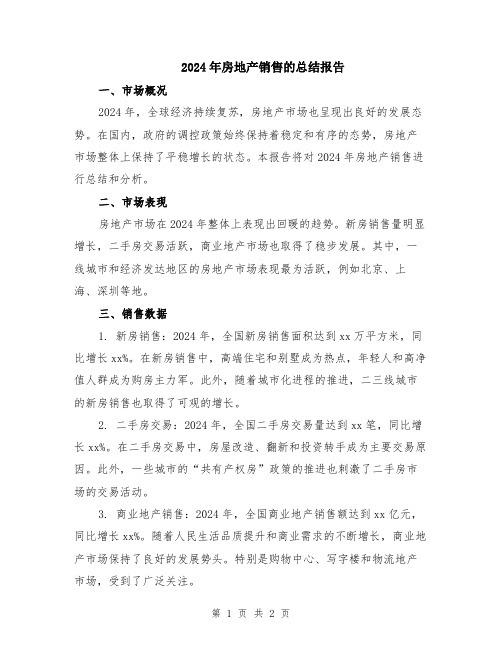 2024年房地产销售的总结报告

一、市场概况

2024年，全球经济持续复苏，房地产市场也呈现出良好的发展态势。在国内，政府的调控政策始终保持着稳定和有序的态势，房地产市场整体上保持了平稳增长的状态。本报告将对2024年房地产销售进行总结和分析。

二、市场表现

房地产市场在2024年整体上表现出回暖的趋势。新房销售量明显增长，二手房交易活跃，商业地产市场也取得了稳步发展。其中，一线城市和经济发达地区的房地产市场表现最为活跃，例如北京、上海、深圳等地。

三、销售数据

1. 新房销售：2024年，全国新房销售面积达到xx万平方米，同比增长xx%。在新房销售中，高端住宅和别墅成为热点，年轻人和高净值人群成为购房主力军。此外，随着城市化进程的推进，二三线城市的新房销售也取得了可观的增长。

2. 二手房交易：2024年，全国二手房交易量达到xx笔，同比增长xx%。在二手房交易中，房屋改造、翻新和投资转手成为主要交易原因。此外，一些城市的“共有产权房”政策的推进也刺激了二手房市场的交易活动。

3. 商业地产销售：2024年，全国商业地产销售额达到xx亿元，同比增长xx%。随着人民生活品质提升和商业需求的不断增长，商业地产市场保持了良好的发展势头。特别是购物中心、写字楼和物流地产市场，受到了广泛关注。

第 1 页 共 2 页